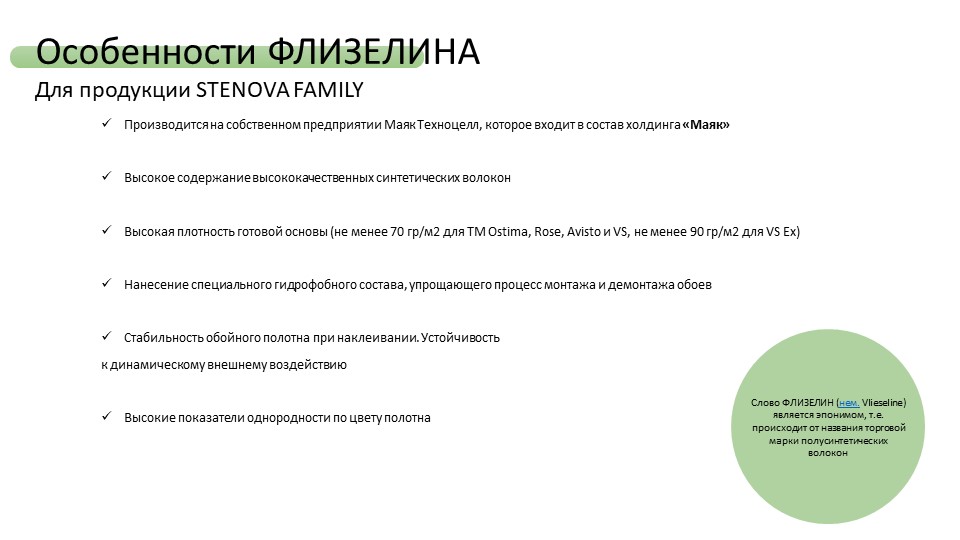 Особенности ФЛИЗЕЛИНА

Для продукции STENOVA FAMILY

✓ Производится на собственном предприятии Маяк Техноцелл, которое входит в состав холдинга «Маяк»

✓ Высокое содержание высококачественных синтетических волокон

✓ Высокая плотность готовой основы (не менее 70 гр/м2 для ТМ Ostima, Rose, Avisto и VS, не менее 90 гр/м2 для VS Ex)

✓ Нанесение специального гидрофобного состава, упрощающего процесс монтажа и демонтажа обоев

✓ Стабильность обойного полотна при наклеивании. Устойчивость к динамическому внешнему воздействию

✓ Высокие показатели однородности по цвету полотна

Слово ФЛИЗЕЛИН (нем. Vlieseline) является эпонимом, т.е. происходит от названия торговой марки полусинтетических волокон